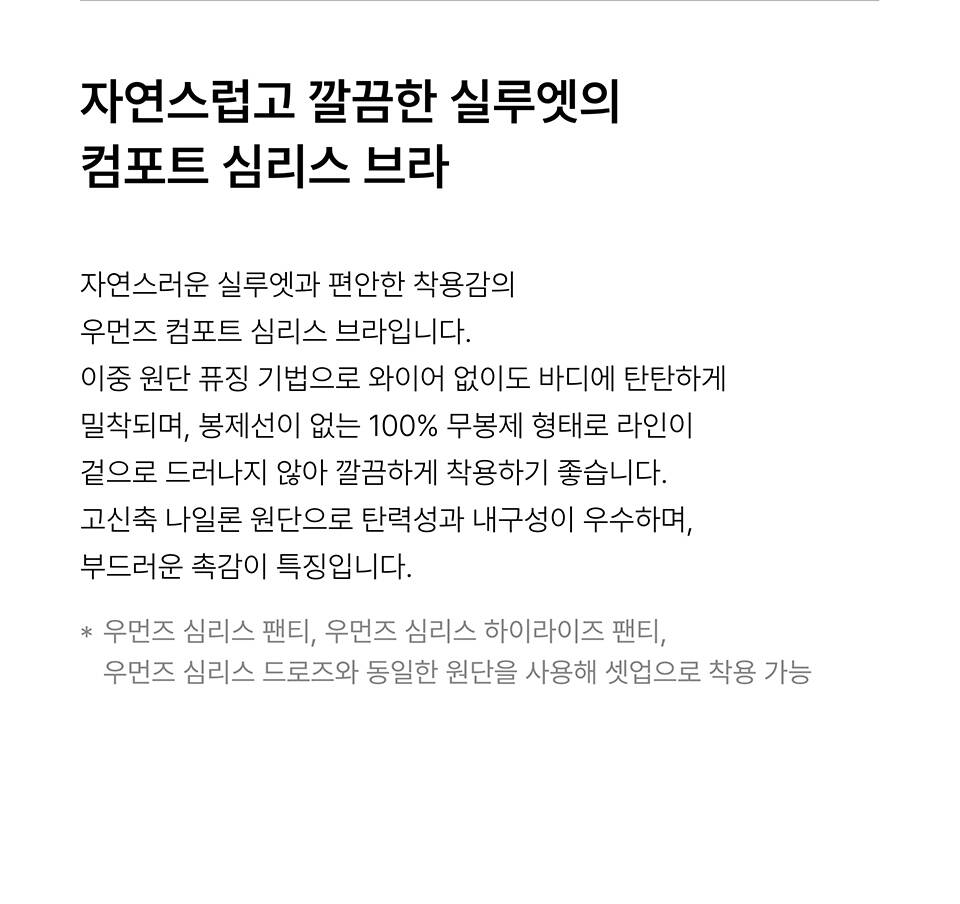 자연스럽고 깔끔한 실루엣의
컴포트 심리스 브라

자연스러운 실루엣과 편안한 착용감의 우먼즈 컴포트 심리스 브라입니다. 이중 원단 퓨징 기법으로 와이어 없이도 바디에 탄탄하게 밀착되며, 봉제선이 없는 100% 무봉제 형태로 라인이 겉으로 드러나지 않아 깔끔하게 착용하기 좋습니다. 고신축 나일론 원단으로 탄력성과 내구성이 우수하며, 부드러운 촉감이 특징입니다.

* 우먼즈 심리스 팬티, 우먼즈 심리스 하이라이즈 팬티, 우먼즈 심리스 드로즈와 동일한 원단을 사용해 셋업으로 착용 가능